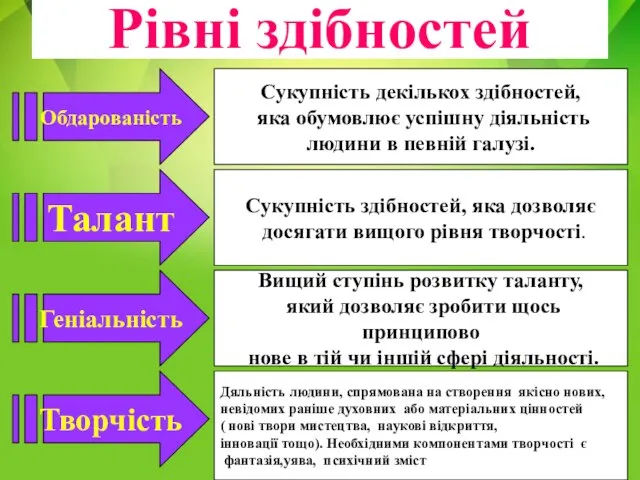 Рівні здібностей

Обдарованість

Сукупність декількох здібностей, яка обумовлює успішну діяльність людини в певній галузі.

Талант

Сукупність здібностей, яка дозволяє досягати вищого рівня творчості.

Геніальність

Вищий ступінь розвитку таланту, який дозволяє зробити щось принципово нове в тій чи іншій сфері діяльності.

Творчість

Дяльність людини, спрямована на створення якісно нових, невідомих раніше духовних або матеріальних цінностей ( нові твори мистецтва, наукові відкриття, інновації тощо). Необхідними компонентами творчості є фантазія,уява, психічний зміст